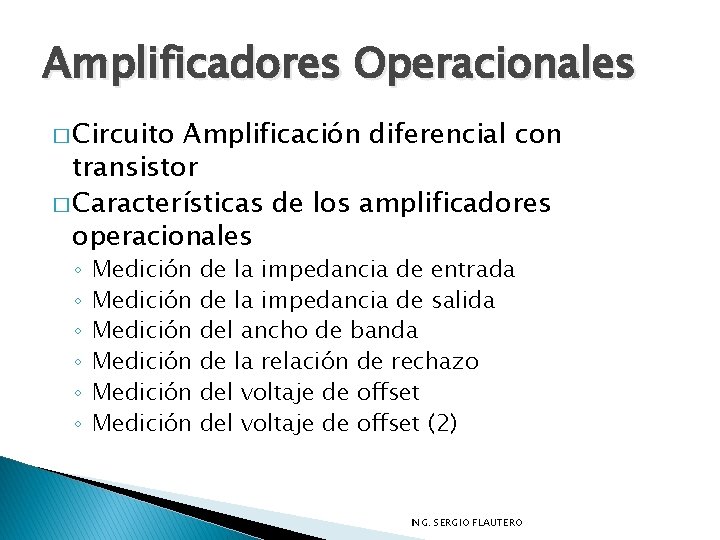 Amplificadores Operacionales

□ Circuito Amplificación diferencial con transistor
□ Características de los amplificadores operacionales
◦ Medición de la impedancia de entrada
◦ Medición de la impedancia de salida
◦ Medición del ancho de banda
◦ Medición de la relación de rechazo
◦ Medición del voltaje de offset
◦ Medición del voltaje de offset (2)

ING. SERGIO FLAUTERO